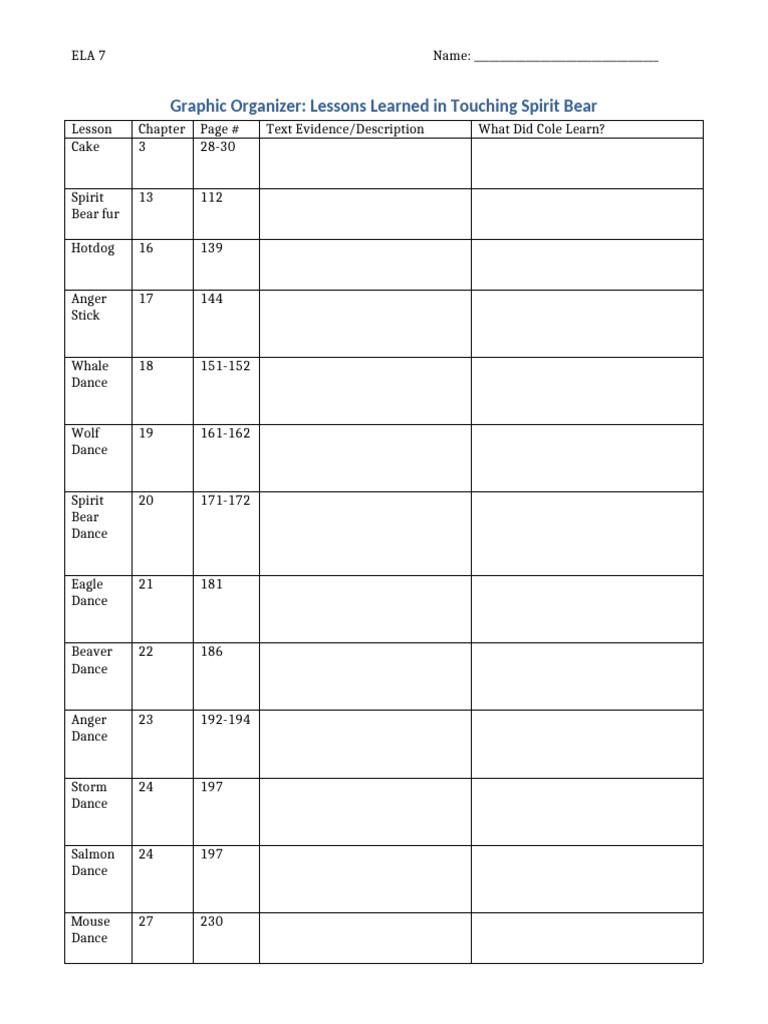 ELA 7 Name: ____

Graphic Organizer: Lessons Learned in Touching Spirit Bear

| Lesson | Chapter | Page # | Text Evidence/Description | What Did Cole Learn? |
|---|---|---|---|---|
| Cake | 3 | 28-30 | | |
| Spirit Bear fur | 13 | 112 | | |
| Hotdog | 16 | 139 | | |
| Anger Stick | 17 | 144 | | |
| Whale Dance | 18 | 151-152 | | |
| Wolf Dance | 19 | 161-162 | | |
| Spirit Bear Dance | 20 | 171-172 | | |
| Eagle Dance | 21 | 181 | | |
| Beaver Dance | 22 | 186 | | |
| Anger Dance | 23 | 192-194 | | |
| Storm Dance | 24 | 197 | | |
| Salmon Dance | 24 | 197 | | |
| Mouse Dance | 27 | 230 | | |